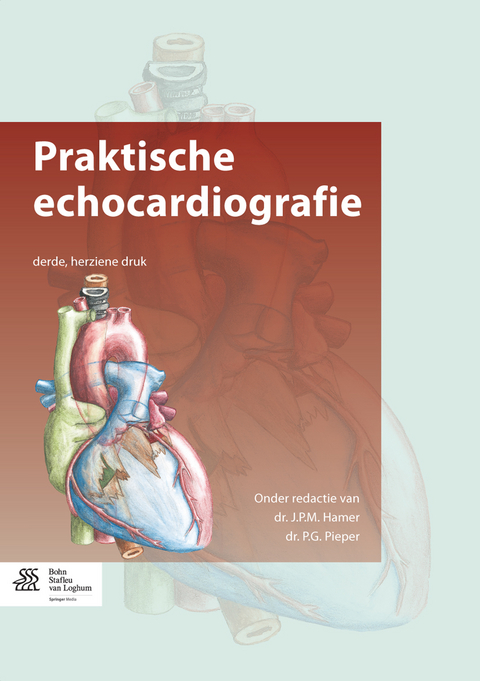 Praktische echocardiografie

derde, herziene druk

Onder redactie van
dr. J.P.M. Hamer
dr. P.G. Pieper

Bohn
Stafleu
van Loghum

Springer Media